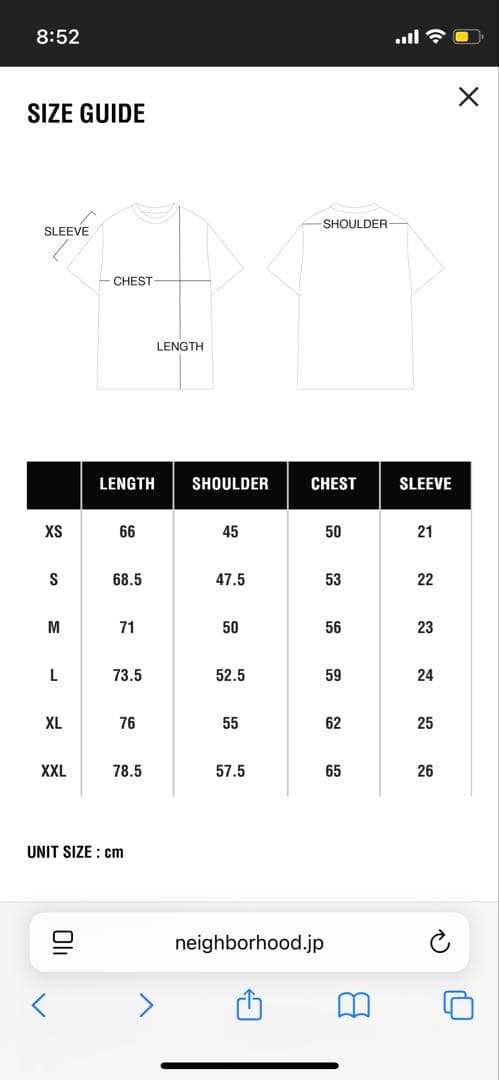 8:52

SIZE GUIDE

SLEEVE
CHEST
LENGTH
SHOULDER

| | LENGTH | SHOULDER | CHEST | SLEEVE |
|---|---|---|---|---|
| XS | 66 | 45 | 50 | 21 |
| S | 68.5 | 47.5 | 53 | 22 |
| M | 71 | 50 | 56 | 23 |
| L | 73.5 | 52.5 | 59 | 24 |
| XL | 76 | 55 | 62 | 25 |
| XXL | 78.5 | 57.5 | 65 | 26 |

UNIT SIZE : cm

neighborhood.jp